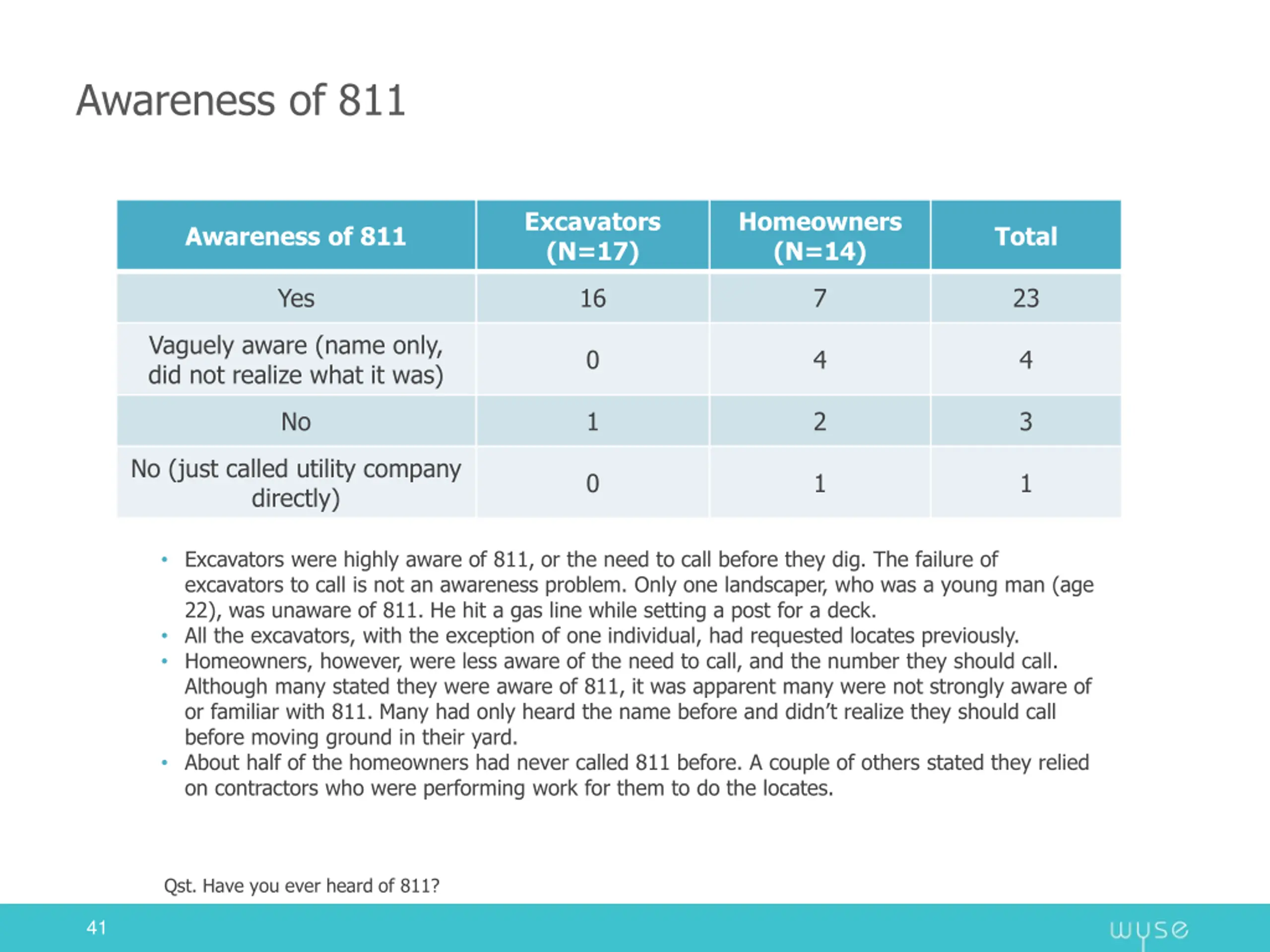 Awareness of 811

| Awareness of 811 | Excavators (N=17) | Homeowners (N=14) | Total |
|---|---|---|---|
| Yes | 16 | 7 | 23 |
| Vaguely aware (name only, did not realize what it was) | 0 | 4 | 4 |
| No | 1 | 2 | 3 |
| No (just called utility company directly) | 0 | 1 | 1 |

• Excavators were highly aware of 811, or the need to call before they dig. The failure of excavators to call is not an awareness problem. Only one landscaper, who was a young man (age 22), was unaware of 811. He hit a gas line while setting a post for a deck.
• All the excavators, with the exception of one individual, had requested locates previously.
• Homeowners, however, were less aware of the need to call, and the number they should call. Although many stated they were aware of 811, it was apparent many were not strongly aware of or familiar with 811. Many had only heard the name before and didn't realize they should call before moving ground in their yard.
• About half of the homeowners had never called 811 before. A couple of others stated they relied on contractors who were performing work for them to do the locates.

Qst. Have you ever heard of 811?

41

wyse